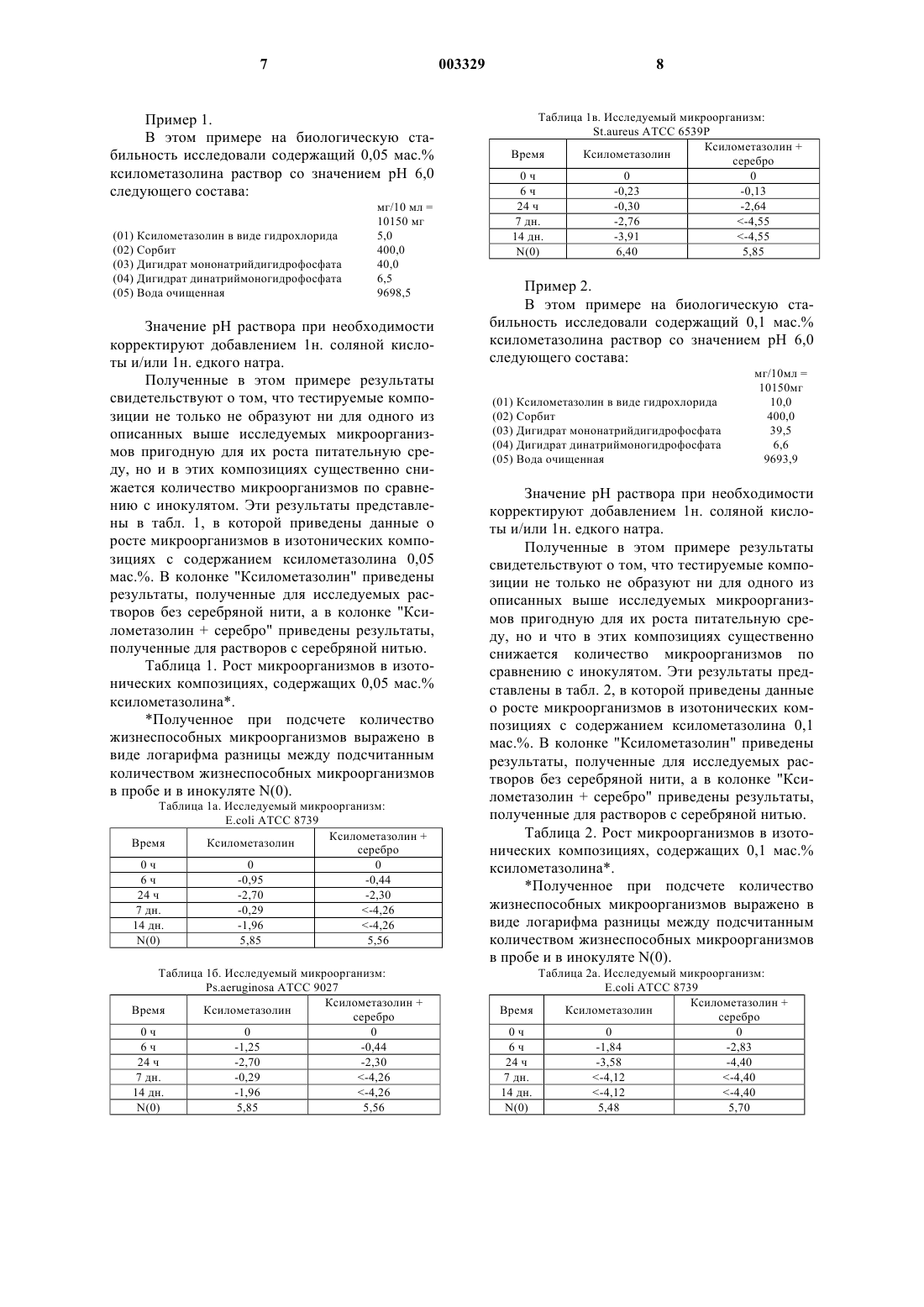 7 003329 8

Пример 1.

В этом примере на биологическую стабильность исследовали содержащий 0,05 мас.% ксилометазолина раствор со значением pH 6,0 следующего состава:

| | мг/10 мл = 10150 мг |
|---|---|
| (01) Ксилометазолин в виде гидрохлорида | 5,0 |
| (02) Сорбит | 400,0 |
| (03) Дигидрат мононатрийдигидрофосфата | 40,0 |
| (04) Дигидрат динатриймоногидрофосфата | 6,5 |
| (05) Вода очищенная | 9698,5 |

Значение pH раствора при необходимости корректируют добавлением 1н. соляной кислоты и/или 1н. едкого натра.

Полученные в этом примере результаты свидетельствуют о том, что тестируемые композиции не только не образуют ни для одного из описанных выше исследуемых микроорганизмов пригодную для их роста питательную среду, но и в этих композициях существенно снижается количество микроорганизмов по сравнению с инокулятом. Эти результаты представлены в табл. 1, в которой приведены данные о росте микроорганизмов в изотонических композициях с содержанием ксилометазолина 0,05 мас.%. В колонке "Ксилометазолин" приведены результаты, полученные для исследуемых растворов без серебряной нити, а в колонке "Ксилометазолин + серебро" приведены результаты, полученные для растворов с серебряной нитью.

Таблица 1. Рост микроорганизмов в изотонических композициях, содержащих 0,05 мас.% ксилометазолина*.

*Полученное при подсчете количество жизнеспособных микроорганизмов выражено в виде логарифма разницы между подсчитанным количеством жизнеспособных микроорганизмов в пробе и в инокуляте N(0).

Таблица 1а. Исследуемый микроорганизм: E.coli ATCC 8739

| Время | Ксилометазолин | Ксилометазолин + серебро |
|---|---|---|
| 0 ч | 0 | 0 |
| 6 ч | -0,95 | -0,44 |
| 24 ч | -2,70 | -2,30 |
| 7 дн. | -0,29 | <-4,26 |
| 14 дн. | -1,96 | <-4,26 |
| N(0) | 5,85 | 5,56 |

Таблица 1б. Исследуемый микроорганизм: Ps.aeruginosa ATCC 9027

| Время | Ксилометазолин | Ксилометазолин + серебро |
|---|---|---|
| 0 ч | 0 | 0 |
| 6 ч | -1,25 | -0,44 |
| 24 ч | -2,70 | -2,30 |
| 7 дн. | -0,29 | <-4,26 |
| 14 дн. | -1,96 | <-4,26 |
| N(0) | 5,85 | 5,56 |

Таблица 1в. Исследуемый микроорганизм: St.aureus ATCC 6539P

| Время | Ксилометазолин | Ксилометазолин + серебро |
|---|---|---|
| 0 ч | 0 | 0 |
| 6 ч | -0,23 | -0,13 |
| 24 ч | -0,30 | -2,64 |
| 7 дн. | -2,76 | <-4,55 |
| 14 дн. | -3,91 | <-4,55 |
| N(0) | 6,40 | 5,85 |

Пример 2.

В этом примере на биологическую стабильность исследовали содержащий 0,1 мас.% ксилометазолина раствор со значением pH 6,0 следующего состава:

| | мг/10мл = 10150мг |
|---|---|
| (01) Ксилометазолин в виде гидрохлорида | 10,0 |
| (02) Сорбит | 400,0 |
| (03) Дигидрат мононатрийдигидрофосфата | 39,5 |
| (04) Дигидрат динатриймоногидрофосфата | 6,6 |
| (05) Вода очищенная | 9693,9 |

Значение pH раствора при необходимости корректируют добавлением 1н. соляной кислоты и/или 1н. едкого натра.

Полученные в этом примере результаты свидетельствуют о том, что тестируемые композиции не только не образуют ни для одного из описанных выше исследуемых микроорганизмов пригодную для их роста питательную среду, но и что в этих композициях существенно снижается количество микроорганизмов по сравнению с инокулятом. Эти результаты представлены в табл. 2, в которой приведены данные о росте микроорганизмов в изотонических композициях с содержанием ксилометазолина 0,1 мас.%. В колонке "Ксилометазолин" приведены результаты, полученные для исследуемых растворов без серебряной нити, а в колонке "Ксилометазолин + серебро" приведены результаты, полученные для растворов с серебряной нитью.

Таблица 2. Рост микроорганизмов в изотонических композициях, содержащих 0,1 мас.% ксилометазолина*.

*Полученное при подсчете количество жизнеспособных микроорганизмов выражено в виде логарифма разницы между подсчитанным количеством жизнеспособных микроорганизмов в пробе и в инокуляте N(0).

Таблица 2а. Исследуемый микроорганизм: E.coli ATCC 8739

| Время | Ксилометазолин | Ксилометазолин + серебро |
|---|---|---|
| 0 ч | 0 | 0 |
| 6 ч | -1,84 | -2,83 |
| 24 ч | -3,58 | -4,40 |
| 7 дн. | <-4,12 | <-4,40 |
| 14 дн. | <-4,12 | <-4,40 |
| N(0) | 5,48 | 5,70 |